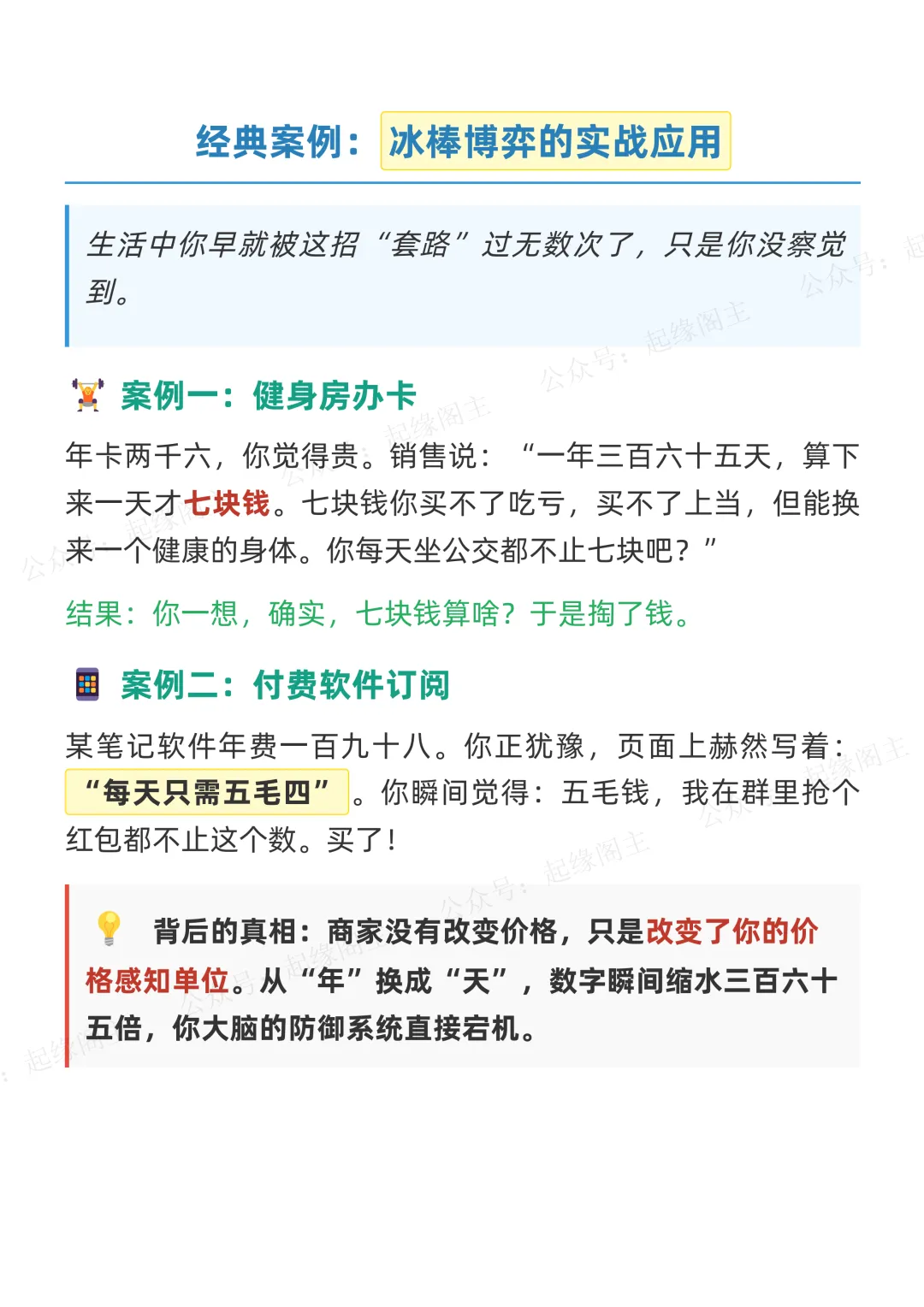 经典案例：冰棒博弈的实战应用

生活中你早就被这招“套路”过无数次了，只是你没察觉到。

案例一：健身房办卡

年卡两千六，你觉得贵。销售说：“一年三百六十五天，算下来一天才七块钱。七块钱你买不了吃亏，买不了上当，但能换来一个健康的身体。你每天坐公交都不止七块吧？”

结果：你一想，确实，七块钱算啥？于是掏了钱。

案例二：付费软件订阅

某笔记软件年费一百九十八。你正犹豫，页面上赫然写着：“每天只需五毛四”。你瞬间觉得：五毛钱，我在群里抢个红包都不止这个数。买了！

背后的真相：商家没有改变价格，只是改变了你的价格感知单位。从“年”换成“天”，数字瞬间缩水三百六十五倍，你大脑的防御系统直接宕机。

公众号：起缘阁主